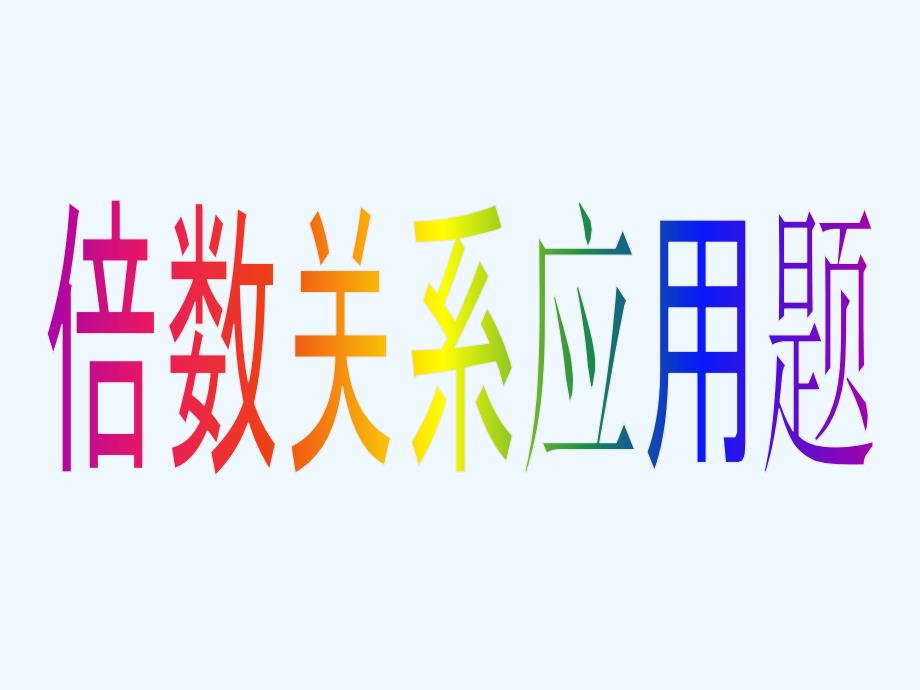 倍数关系应用题